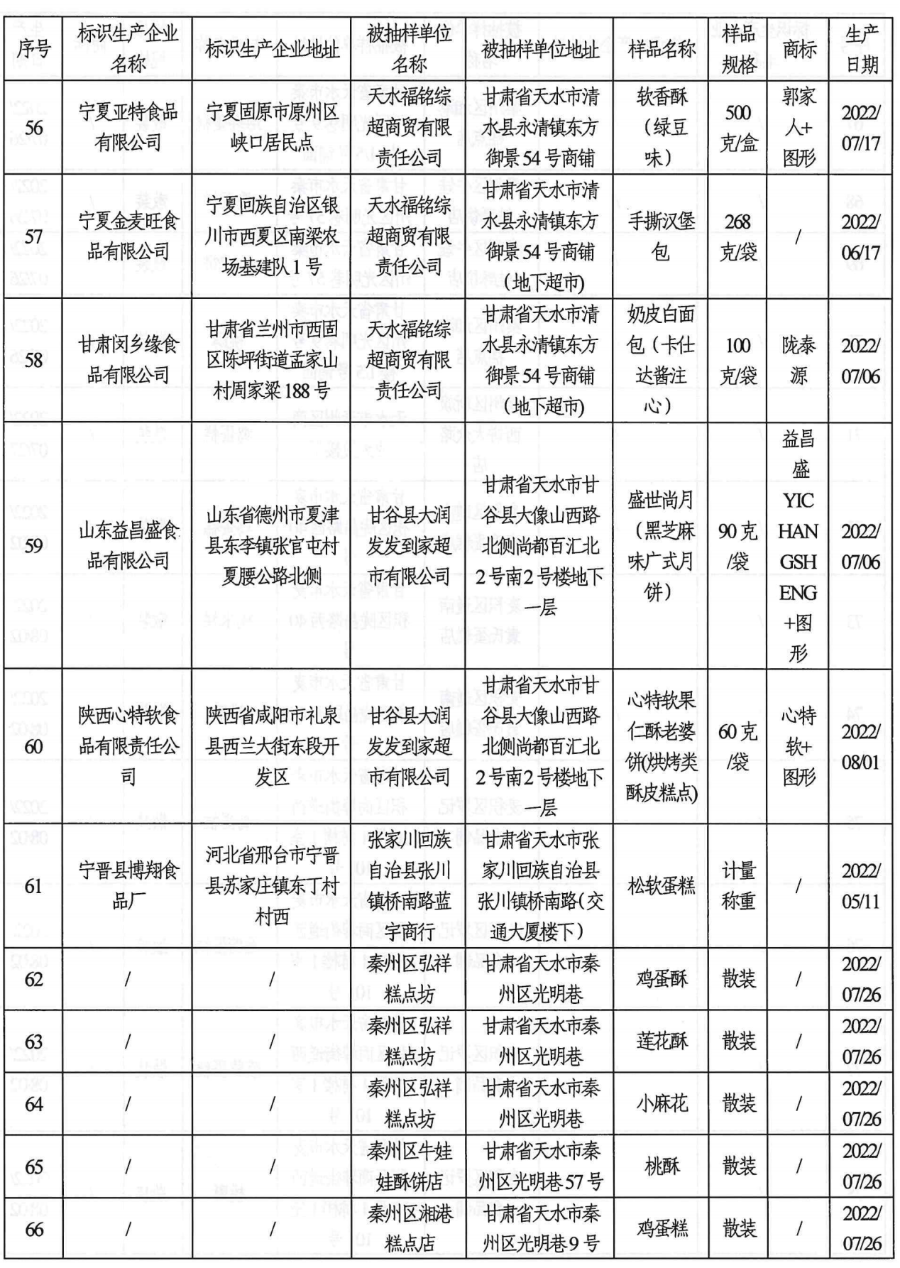 | 序号 | 标识生产企业名称 | 标识生产企业地址 | 被抽样单位名称 | 被抽样单位地址 | 样品名称 | 样品规格 | 商标 | 生产日期 |
|---|---|---|---|---|---|---|---|---|
| 56 | 宁夏亚特食品有限公司 | 宁夏固原市原州区峡口居民点 | 天水福铭综超商贸有限责任公司 | 甘肃省天水市清水县永清镇东方御景54号商铺 | 软香酥（绿豆味） | 500克/盒 | 郭家人+图形 | 2022/07/17 |
| 57 | 宁夏金麦旺食品有限公司 | 宁夏回族自治区银川市西夏区南梁农场基建队1号 | 天水福铭综超商贸有限责任公司 | 甘肃省天水市清水县永清镇东方御景54号商铺（地下超市） | 手撕汉堡包 | 268克/袋 | / | 2022/06/17 |
| 58 | 甘肃闵乡缘食品有限公司 | 甘肃省兰州市西固区陈坪街道孟家山村周家梁188号 | 天水福铭综超商贸有限责任公司 | 甘肃省天水市清水县永清镇东方御景54号商铺（地下超市） | 奶皮白面包（卡仕达酱注心） | 100克/袋 | 陇泰源 | 2022/07/06 |
| 59 | 山东益昌盛食品有限公司 | 山东省德州市夏津县东李镇张官屯村夏腰公路北侧 | 甘谷县大润发发到家超市有限公司 | 甘肃省天水市甘谷县大像山西路北侧尚都百汇北2号南2号楼地下一层 | 盛世尚月（黑芝麻味广式月饼） | 90克/袋 | 益昌盛YICHANGSHENG+图形 | 2022/07/06 |
| 60 | 陕西心特软食品有限责任公司 | 陕西省咸阳市礼泉县西兰大街东段开发区 | 甘谷县大润发发到家超市有限公司 | 甘肃省天水市甘谷县大像山西路北侧尚都百汇北2号南2号楼地下一层 | 心特软果仁酥老婆饼(烘烤类酥皮糕点) | 60克/袋 | 心特软+图形 | 2022/08/01 |
| 61 | 宁晋县博翔食品厂 | 河北省邢台市宁晋县苏家庄镇东丁村村西 | 张家川回族自治县张川镇桥南路蓝宇商行 | 甘肃省天水市张家川回族自治县张川镇桥南路(交通大厦楼下) | 松软蛋糕 | 计量称重 | / | 2022/05/11 |
| 62 | / | / | 秦州区弘祥糕点坊 | 甘肃省天水市秦州区光明巷 | 鸡蛋酥 | 散装 | / | 2022/07/26 |
| 63 | / | / | 秦州区弘祥糕点坊 | 甘肃省天水市秦州区光明巷 | 莲花酥 | 散装 | / | 2022/07/26 |
| 64 | / | / | 秦州区弘祥糕点坊 | 甘肃省天水市秦州区光明巷 | 小麻花 | 散装 | / | 2022/07/26 |
| 65 | / | / | 秦州区牛娃娃酥饼店 | 甘肃省天水市秦州区光明巷57号 | 桃酥 | 散装 | / | 2022/07/26 |
| 66 | / | / | 秦州区湘港糕点店 | 甘肃省天水市秦州区光明巷9号 | 鸡蛋糕 | 散装 | / | 2022/07/26 |